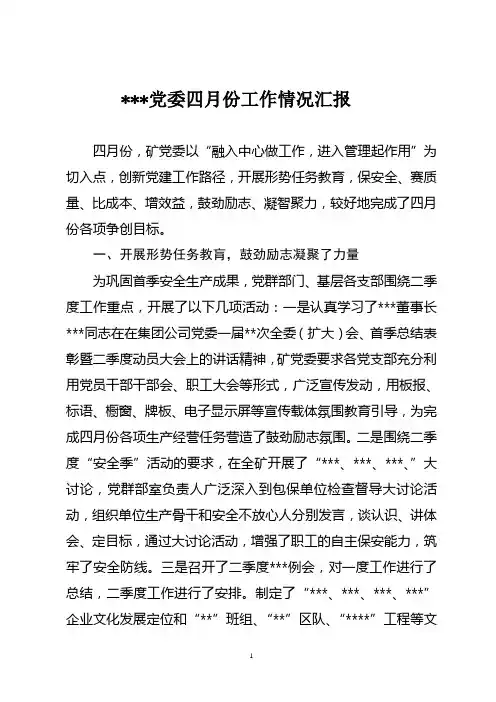 ***党委四月份工作情况汇报

四月份，矿党委以“融入中心做工作，进入管理起作用”为切入点，创新党建工作路径，开展形势任务教育，保安全、赛质量、比成本、增效益，鼓劲励志、凝智聚力，较好地完成了四月份各项争创目标。

一、开展形势任务教育，鼓劲励志凝聚了力量

为巩固首季安全生产成果，党群部门、基层各支部围绕二季度工作重点，开展了以下几项活动：一是认真学习了***董事长***同志在在集团公司党委一届**次全委（扩大）会、首季总结表彰暨二季度动员大会上的讲话精神，矿党委要求各党支部充分利用党员干部干部会、职工大会等形式，广泛宣传发动，用板报、标语、橱窗、牌板、电子显示屏等宣传载体氛围教育引导，为完成四月份各项生产经营任务营造了鼓劲励志氛围。二是围绕二季度“安全季”活动的要求，在全矿开展了“***、***、***、”大讨论，党群部室负责人广泛深入到包保单位检查督导大讨论活动，组织单位生产骨干和安全不放心人分别发言，谈认识、讲体会、定目标，通过大讨论活动，增强了职工的自主保安能力，筑牢了安全防线。三是召开了二季度***例会，对一度工作进行了总结，二季度工作进行了安排。制定了“***、***、***、***”企业文化发展定位和“**”班组、“**”区队、“****”工程等文

1